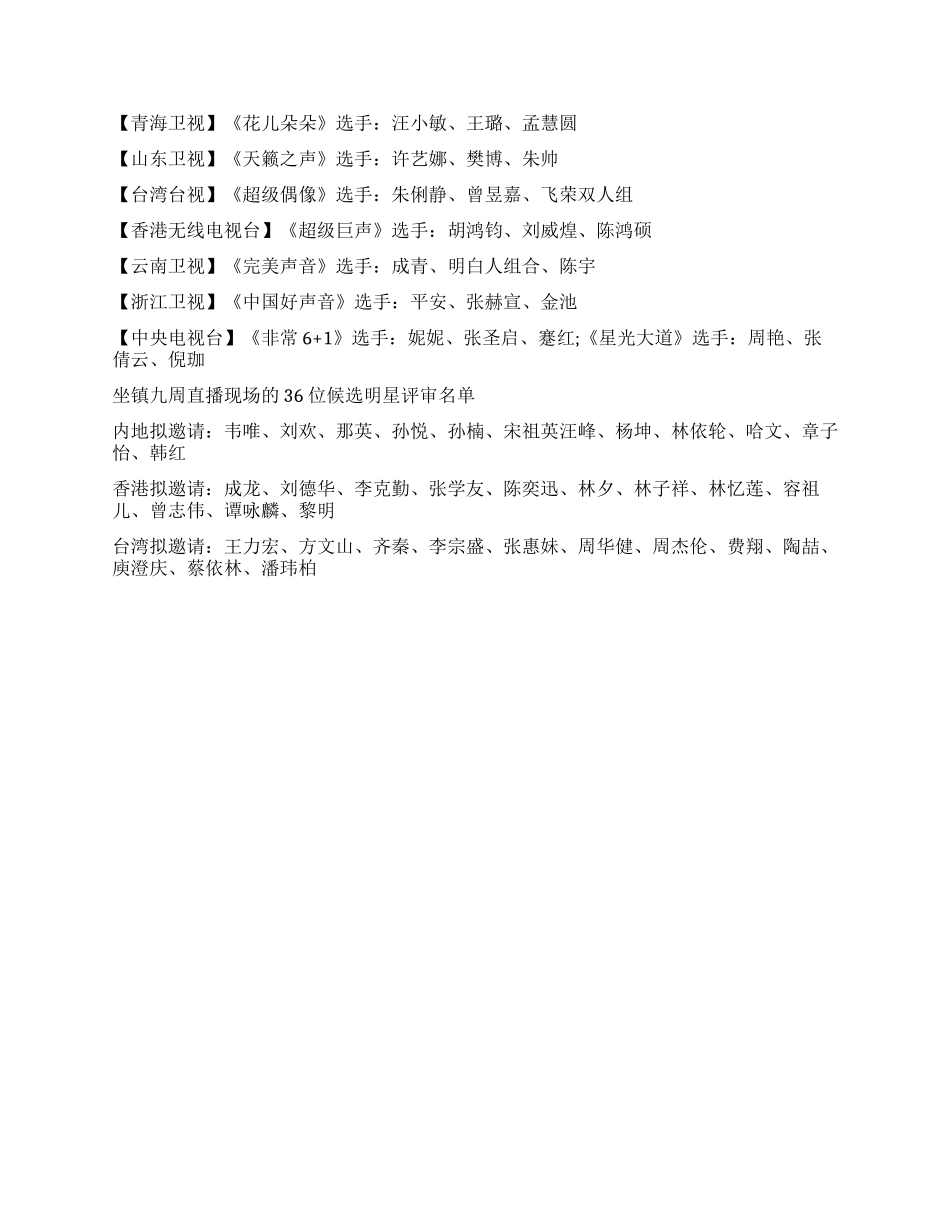 【青海卫视】《花儿朵朵》选手：汪小敏、王璐、孟慧圆

【山东卫视】《天籁之声》选手：许艺娜、樊博、朱帅

【台湾台视】《超级偶像》选手：朱俐静、曾昱嘉、飞荣双人组

【香港无线电视台】《超级巨声》选手：胡鸿钧、刘威煌、陈鸿硕

【云南卫视】《完美声音》选手：成青、明白人组合、陈宇

【浙江卫视】《中国好声音》选手：平安、张赫宣、金池

【中央电视台】《非常 6+1》选手：妮妮、张圣启、蹇红;《星光大道》选手：周艳、张倩云、倪珈

坐镇九周直播现场的 36 位候选明星评审名单

内地拟邀请：韦唯、刘欢、那英、孙悦、孙楠、宋祖英汪峰、杨坤、林依轮、哈文、章子怡、韩红

香港拟邀请：成龙、刘德华、李克勤、张学友、陈奕迅、林夕、林子祥、林忆莲、容祖儿、曾志伟、谭咏麟、黎明

台湾拟邀请：王力宏、方文山、齐秦、李宗盛、张惠妹、周华健、周杰伦、费翔、陶喆、庾澄庆、蔡依林、潘玮柏